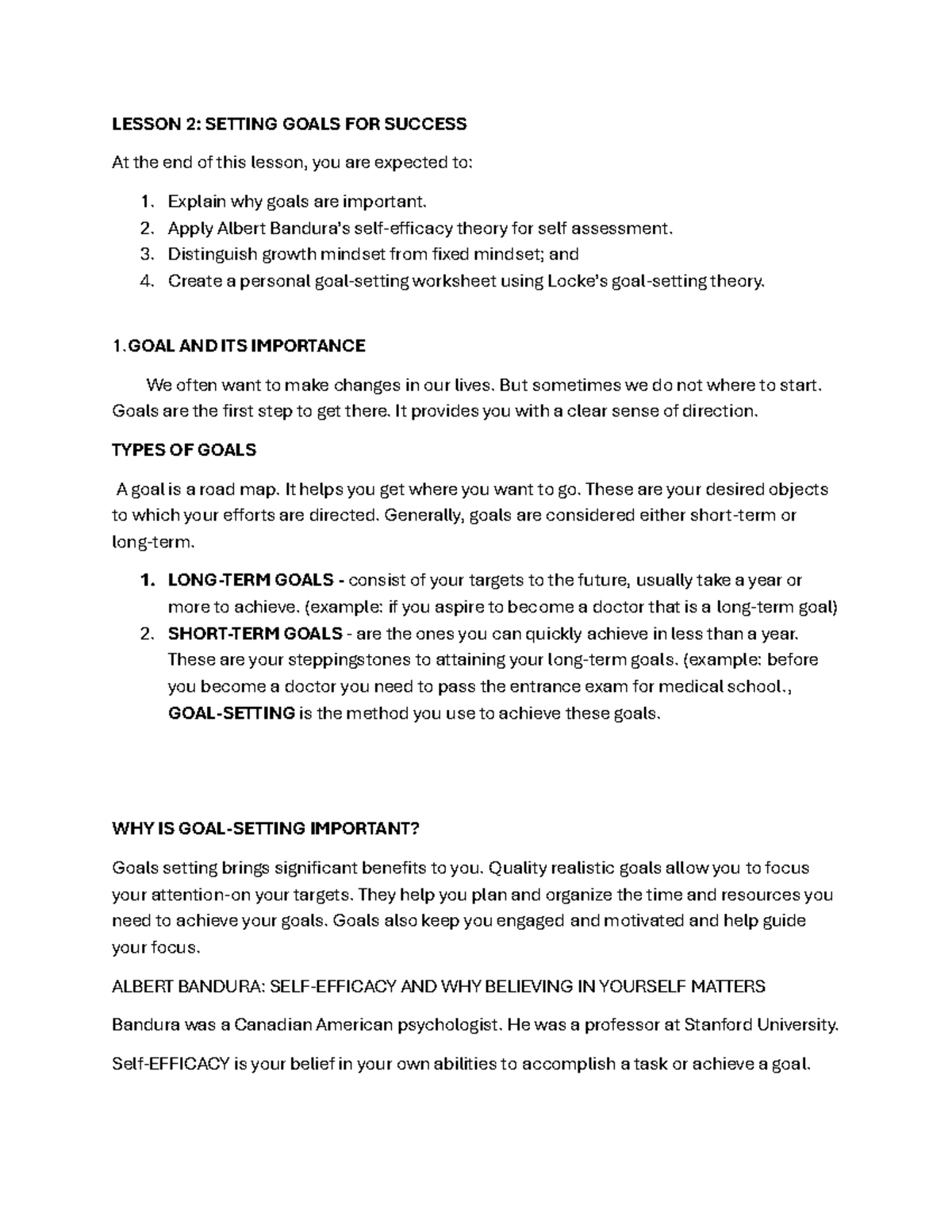 LESSON 2: SETTING GOALS FOR SUCCESS

At the end of this lesson, you are expected to:

1. Explain why goals are important.
2. Apply Albert Bandura's self-efficacy theory for self assessment.
3. Distinguish growth mindset from fixed mindset; and
4. Create a personal goal-setting worksheet using Locke's goal-setting theory.

1.GOAL AND ITS IMPORTANCE

We often want to make changes in our lives. But sometimes we do not where to start. Goals are the first step to get there. It provides you with a clear sense of direction.

TYPES OF GOALS

A goal is a road map. It helps you get where you want to go. These are your desired objects to which your efforts are directed. Generally, goals are considered either short-term or long-term.

1. LONG-TERM GOALS - consist of your targets to the future, usually take a year or more to achieve. (example: if you aspire to become a doctor that is a long-term goal)
2. SHORT-TERM GOALS - are the ones you can quickly achieve in less than a year. These are your steppingstones to attaining your long-term goals. (example: before you become a doctor you need to pass the entrance exam for medical school., GOAL-SETTING is the method you use to achieve these goals.

WHY IS GOAL-SETTING IMPORTANT?

Goals setting brings significant benefits to you. Quality realistic goals allow you to focus your attention-on your targets. They help you plan and organize the time and resources you need to achieve your goals. Goals also keep you engaged and motivated and help guide your focus.

ALBERT BANDURA: SELF-EFFICACY AND WHY BELIEVING IN YOURSELF MATTERS

Bandura was a Canadian American psychologist. He was a professor at Stanford University.

Self-EFFICACY is your belief in your own abilities to accomplish a task or achieve a goal.